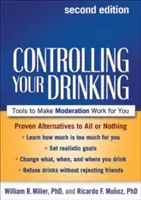 second edition

CONTROLLING YOUR DRINKING

Tools to Make Moderation Work for You

Proven Alternatives to All or Nothing

• Learn how much is too much for you

• Set realistic goals

• Change what, when, and where you drink

• Refuse drinks without rejecting friends

William R. Miller, PhD, and Ricardo F. Muñoz, PhD